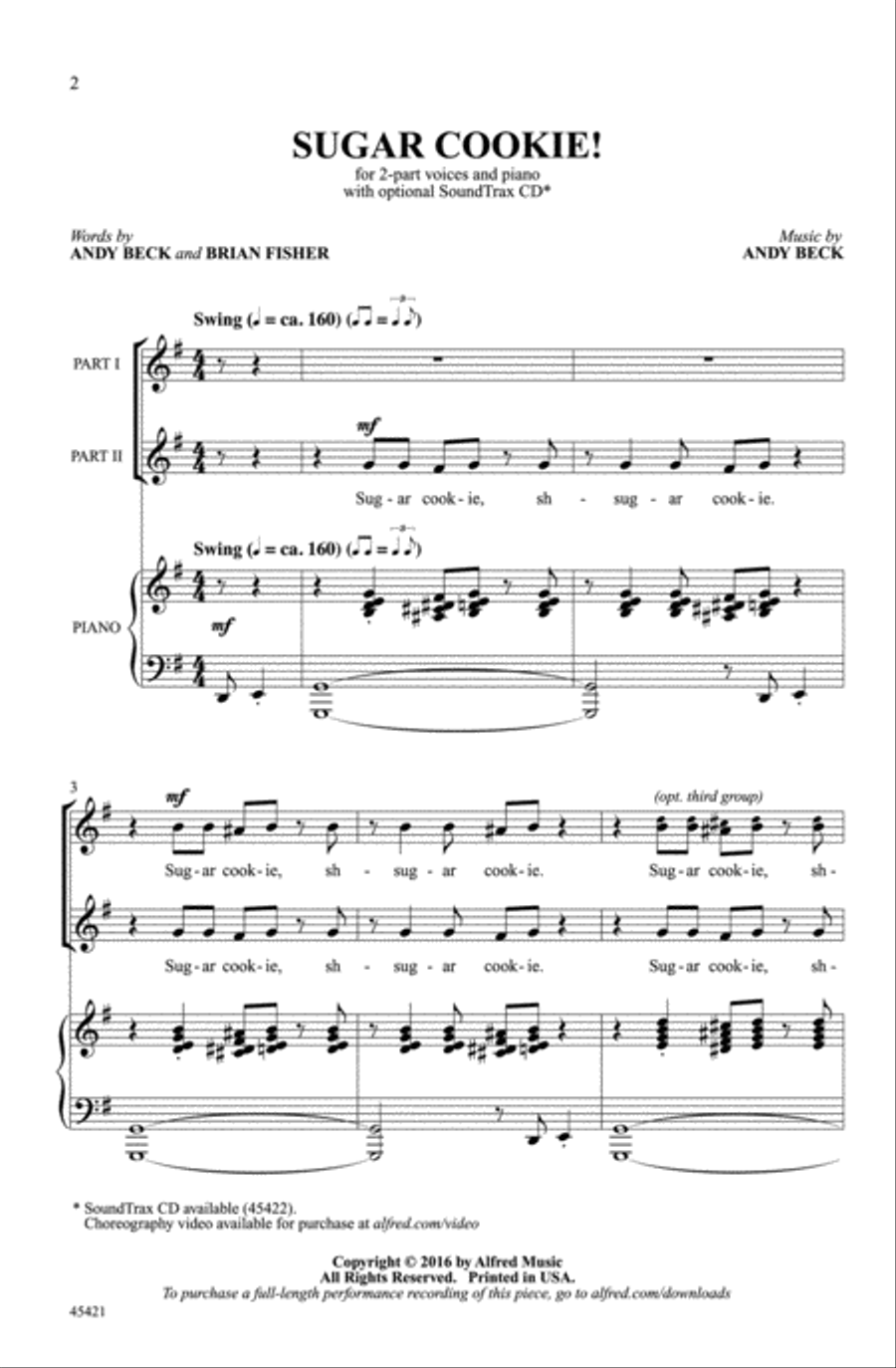 2

SUGAR COOKIE!

for 2-part voices and piano
with optional SoundTrax CD*

Words by
ANDY BECK and BRIAN FISHER

Music by
ANDY BECK

Swing (♩ = ca. 160) (♫ = ♩♪)

PART I

PART II

mf

Sug - ar cook - ie, sh - sug - ar cook - ie.

Swing (♩ = ca. 160) (♫ = ♩♪)

PIANO

mf

3

mf

(opt. third group)

Sug - ar cook - ie, sh - sug - ar cook - ie. Sug - ar cook - ie, sh -

Sug - ar cook - ie, sh - sug - ar cook - ie. Sug - ar cook - ie, sh -

* SoundTrax CD available (45422).
Choreography video available for purchase at alfred.com/video

Copyright © 2016 by Alfred Music
All Rights Reserved. Printed in USA.
To purchase a full-length performance recording of this piece, go to alfred.com/downloads

45421